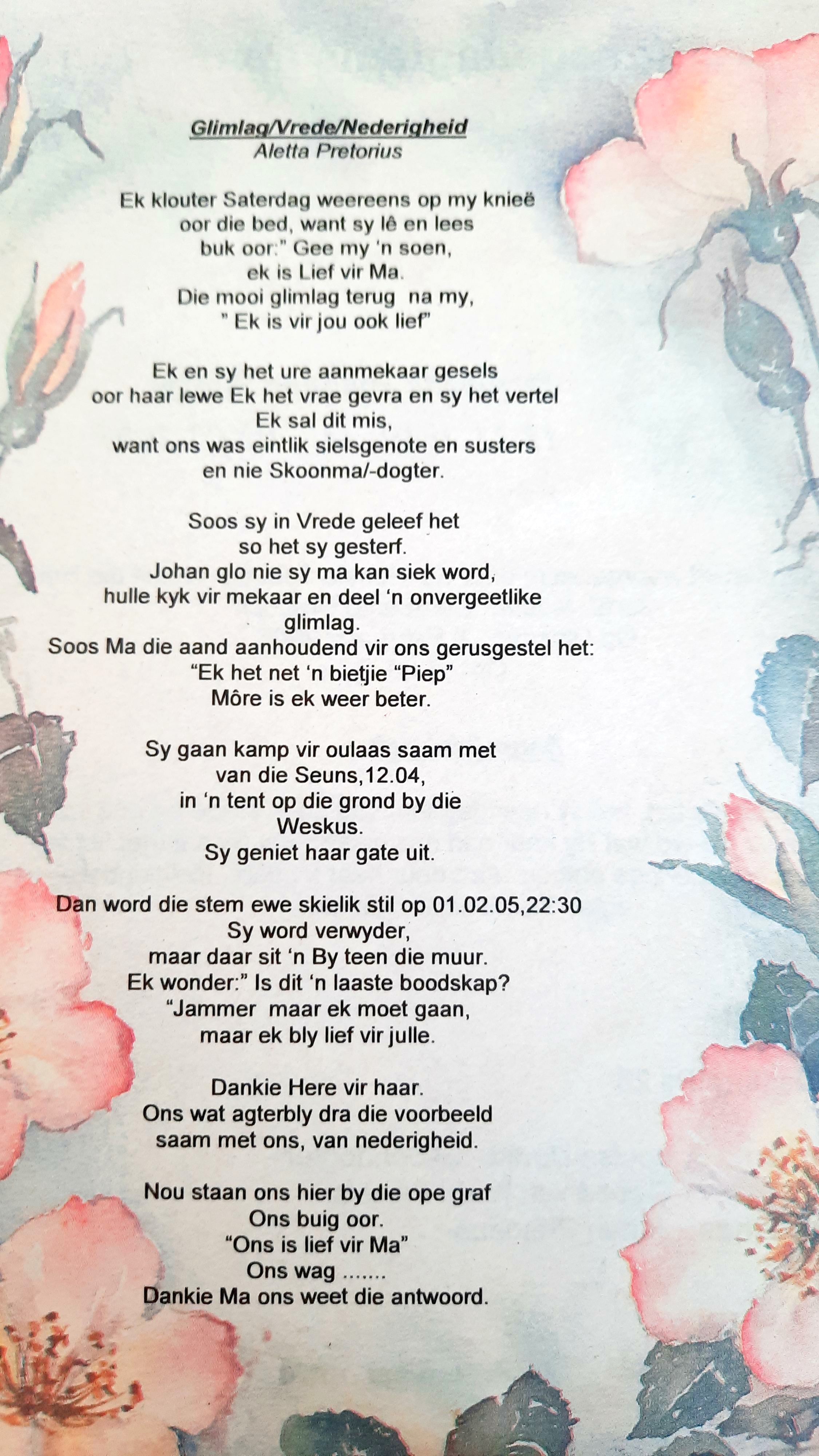 Glimlag/Vrede/Nederigheid
Aletta Pretorius

Ek klouter Saterdag weereens op my knieë
oor die bed, want sy lê en lees
buk oor:" Gee my 'n soen,
ek is Lief vir Ma.
Die mooi glimlag terug na my,
" Ek is vir jou ook lief"

Ek en sy het ure aanmekaar gesels
oor haar lewe Ek het vrae gevra en sy het vertel
Ek sal dit mis,
want ons was eintlik sielsgenote en susters
en nie Skoonma/-dogter.

Soos sy in Vrede geleef het
so het sy gesterf.
Johan glo nie sy ma kan siek word,
hulle kyk vir mekaar en deel 'n onvergeetlike
glimlag.
Soos Ma die aand aanhoudend vir ons gerusgestel het:
"Ek het net 'n bietjie "Piep"
Môre is ek weer beter.

Sy gaan kamp vir oulaas saam met
van die Seuns,12.04,
in 'n tent op die grond by die
Weskus.
Sy geniet haar gate uit.

Dan word die stem ewe skielik stil op 01.02.05,22:30
Sy word verwyder,
maar daar sit 'n By teen die muur.
Ek wonder:" Is dit 'n laaste boodskap?
"Jammer maar ek moet gaan,
maar ek bly lief vir julle.

Dankie Here vir haar.
Ons wat agterbly dra die voorbeeld
saam met ons, van nederigheid.

Nou staan ons hier by die ope graf
Ons buig oor.
"Ons is lief vir Ma"
Ons wag .......
Dankie Ma ons weet die antwoord.